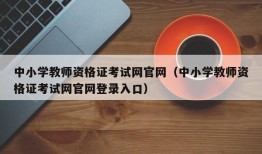 中小学教师资格证考试网官网（中小学教师资格证考试网官网登录入口）